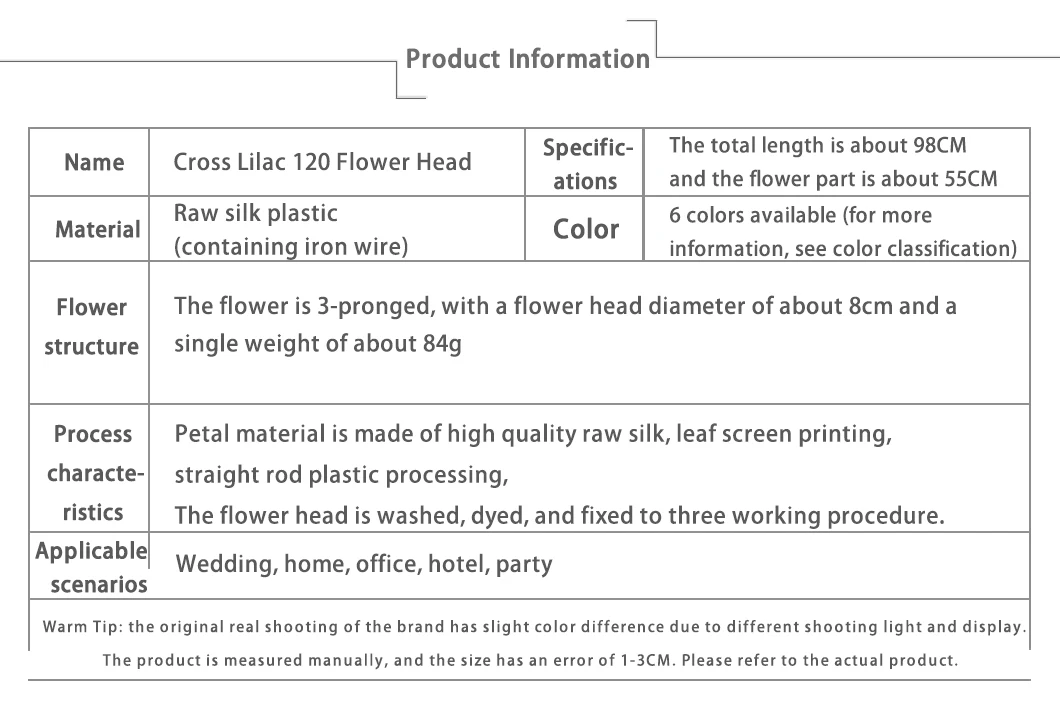 Product Information

| Name | Cross Lilac 120 Flower Head | Specifications | The total length is about 98CM and the flower part is about 55CM |
|---|---|---|---|
| Material | Raw silk plastic (containing iron wire) | Color | 6 colors available (for more information, see color classification) |
| Flower structure | The flower is 3-pronged, with a flower head diameter of about 8cm and a single weight of about 84g | | |
| Process characteristics | Petal material is made of high quality raw silk, leaf screen printing, straight rod plastic processing, The flower head is washed, dyed, and fixed to three working procedure. | | |
| Applicable scenarios | Wedding, home, office, hotel, party | | |

Warm Tip: the original real shooting of the brand has slight color difference due to different shooting light and display.

The product is measured manually, and the size has an error of 1-3CM. Please refer to the actual product.